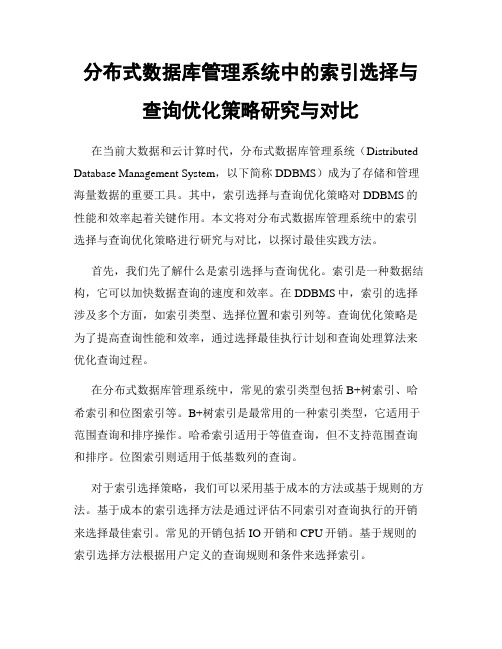 分布式数据库管理系统中的索引选择与查询优化策略研究与对比

在当前大数据和云计算时代，分布式数据库管理系统（Distributed Database Management System，以下简称 DDBMS）成为了存储和管理海量数据的重要工具。其中，索引选择与查询优化策略对 DDBMS 的性能和效率起着关键作用。本文将对分布式数据库管理系统中的索引选择与查询优化策略进行研究与对比，以探讨最佳实践方法。

首先，我们先了解什么是索引选择与查询优化。索引是一种数据结构，它可以加快数据查询的速度和效率。在 DDBMS 中，索引的选择涉及多个方面，如索引类型、选择位置和索引列等。查询优化策略是为了提高查询性能和效率，通过选择最佳执行计划和查询处理算法来优化查询过程。

在分布式数据库管理系统中，常见的索引类型包括 B+树索引、哈希索引和位图索引等。B+树索引是最常用的一种索引类型，它适用于范围查询和排序操作。哈希索引适用于等值查询，但不支持范围查询和排序。位图索引则适用于低基数列的查询。

对于索引选择策略，我们可以采用基于成本的方法或基于规则的方法。基于成本的索引选择方法是通过评估不同索引对查询执行的开销来选择最佳索引。常见的开销包括 IO 开销和 CPU 开销。基于规则的索引选择方法根据用户定义的查询规则和条件来选择索引。